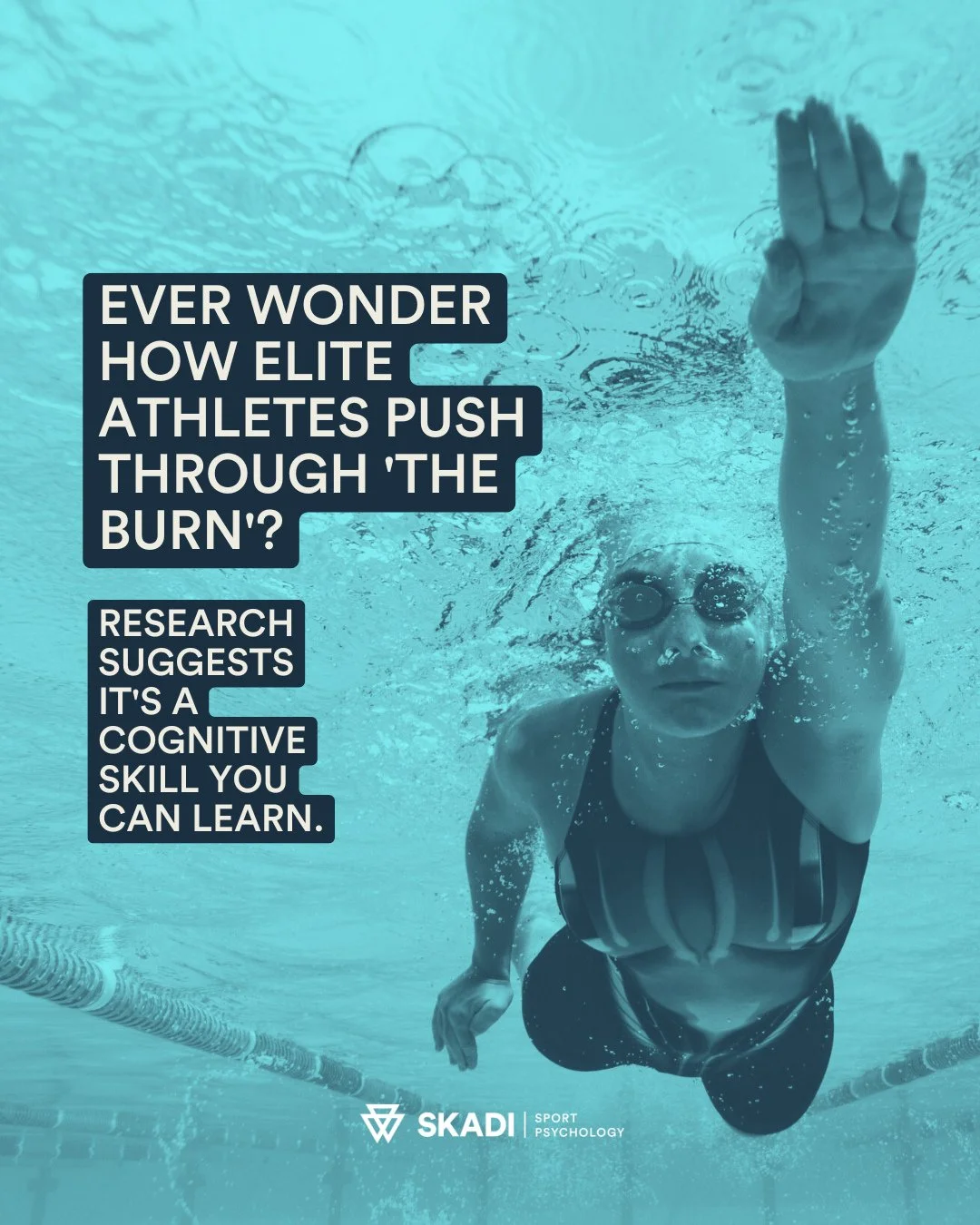 EVER WONDER HOW ELITE ATHLETES PUSH THROUGH 'THE BURN'?

RESEARCH SUGGESTS IT'S A COGNITIVE SKILL YOU CAN LEARN.

SKADI | SPORT PSYCHOLOGY